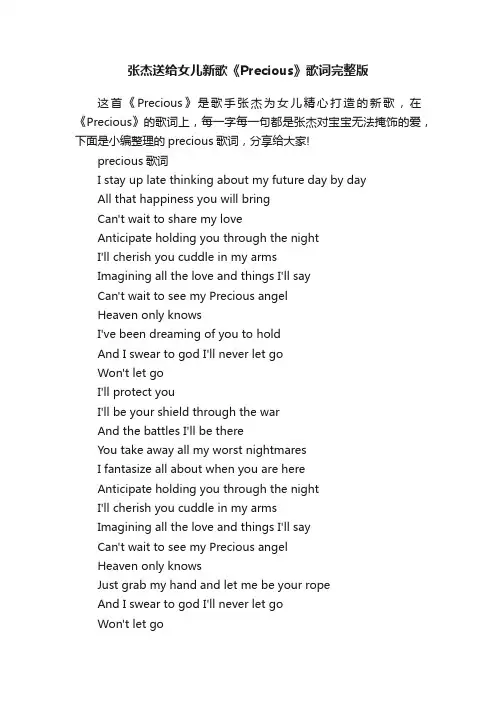 张杰送给女儿新歌《Precious》歌词完整版

这首《Precious》是歌手张杰为女儿精心打造的新歌，在《Precious》的歌词上，每一字每一句都是张杰对宝宝无法掩饰的爱，下面是小编整理的 precious 歌词，分享给大家!

precious 歌词
I stay up late thinking about my future day by day
All that happiness you will bring
Can't wait to share my love
Anticipate holding you through the night
I'll cherish you cuddle in my arms
Imagining all the love and things I'll say
Can't wait to see my Precious angel
Heaven only knows
I've been dreaming of you to hold
And I swear to god I'll never let go
Won't let go
I'll protect you
I'll be your shield through the war
And the battles I'll be there
You take away all my worst nightmares
I fantasize all about when you are here
Anticipate holding you through the night
I'll cherish you cuddle in my arms
Imagining all the love and things I'll say
Can't wait to see my Precious angel
Heaven only knows
Just grab my hand and let me be your rope
And I swear to god I'll never let go
Won't let go